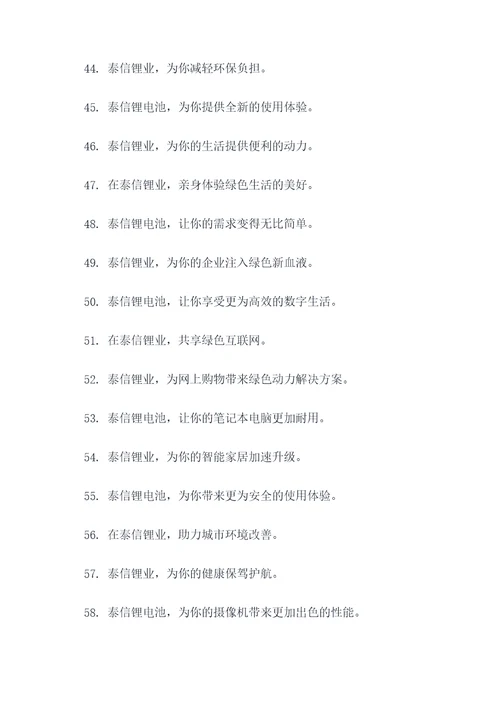 44. 泰信锂业，为你减轻环保负担。

45. 泰信锂电池，为你提供全新的使用体验。

46. 泰信锂业，为你的生活提供便利的动力。

47. 在泰信锂业，亲身体验绿色生活的美好。

48. 泰信锂电池，让你的需求变得无比简单。

49. 泰信锂业，为你的企业注入绿色新血液。

50. 泰信锂电池，让你享受更为高效的数字生活。

51. 在泰信锂业，共享绿色互联网。

52. 泰信锂业，为网上购物带来绿色动力解决方案。

53. 泰信锂电池，让你的笔记本电脑更加耐用。

54. 泰信锂业，为你的智能家居加速升级。

55. 泰信锂电池，为你带来更为安全的使用体验。

56. 在泰信锂业，助力城市环境改善。

57. 泰信锂业，为你的健康保驾护航。

58. 泰信锂电池，为你的摄像机带来更加出色的性能。